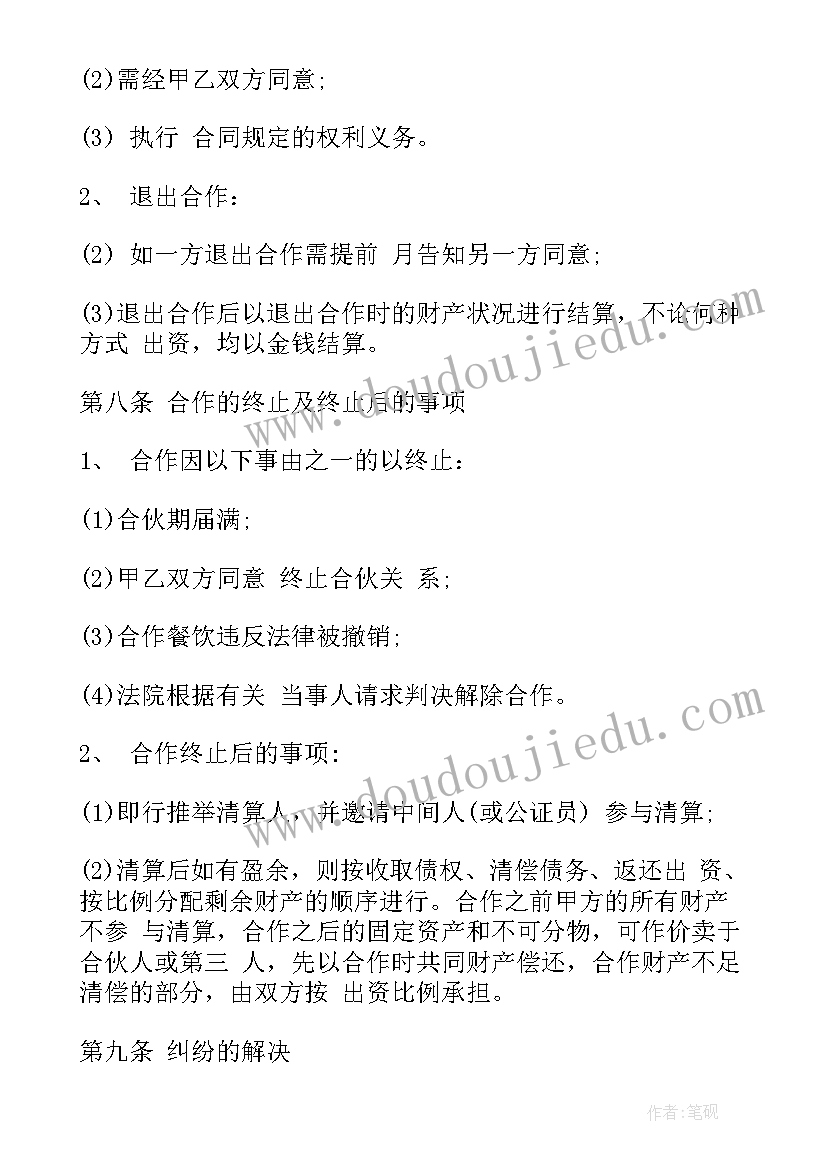 (2)需经甲乙双方同意;

(3) 执行 合同规定的权利义务。

2、 退出合作:

(2) 如一方退出合作需提前 月告知另一方同意;

(3)退出合作后以退出合作时的财产状况进行结算，不论何种方式 出资，均以金钱结算。

第八条 合作的终止及终止后的事项

1、 合作因以下事由之一的以终止:

(1)合伙期届满;

(2)甲乙双方同意 终止合伙关 系;

(3)合作餐饮违反法律被撤销;

(4)法院根据有关 当事人请求判决解除合作。

2、 合作终止后的事项:

(1)即行推举清算人，并邀请中间人(或公证员) 参与清算;

(2)清算后如有盈余，则按收取债权、清偿债务、返还出 资、按比例分配剩余财产的顺序进行。合作之前甲方的所有财产不参 与清算，合作之后的固定资产和不可分物，可作价卖于合伙人或第三 人，先以合作时共同财产偿还，合作财产不足清偿的部分，由双方按 出资比例承担。

第九条 纠纷的解决

www.doudoujiedu.com

www.doudoujiedu.com

作者:笔砚